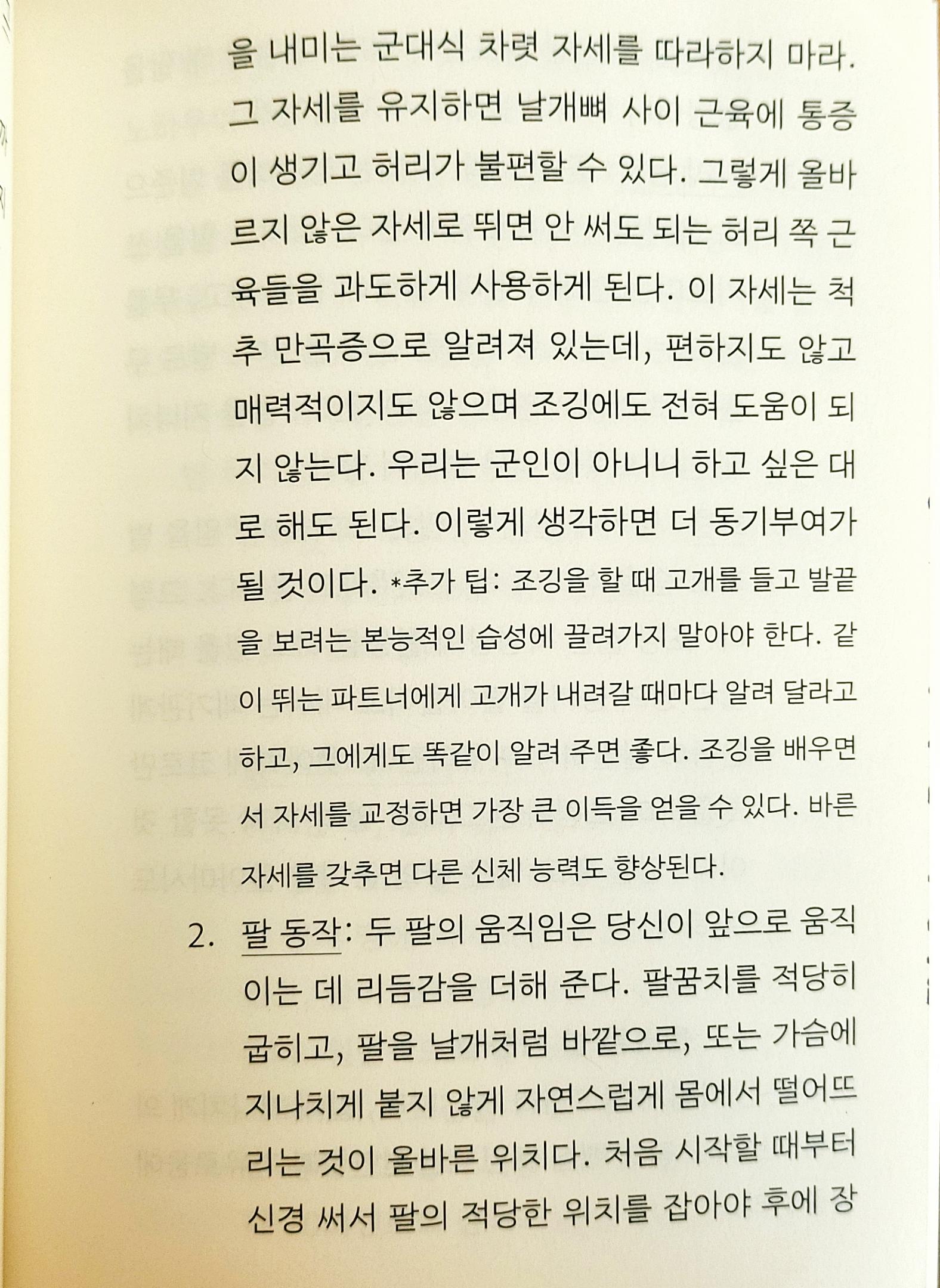 을 내미는 군대식 차렷 자세를 따라하지 마라. 그 자세를 유지하면 날개뼈 사이 근육에 통증이 생기고 허리가 불편할 수 있다. 그렇게 올바르지 않은 자세로 뛰면 안 써도 되는 허리 쪽 근육들을 과도하게 사용하게 된다. 이 자세는 척추 만곡증으로 알려져 있는데, 편하지도 않고 매력적이지도 않으며 조깅에도 전혀 도움이 되지 않는다. 우리는 군인이 아니니 하고 싶은 대로 해도 된다. 이렇게 생각하면 더 동기부여가 될 것이다. *추가 팁: 조깅을 할 때 고개를 들고 발끝을 보려는 본능적인 습성에 끌려가지 말아야 한다. 같이 뛰는 파트너에게 고개가 내려갈 때마다 알려 달라고 하고, 그에게도 똑같이 알려 주면 좋다. 조깅을 배우면서 자세를 교정하면 가장 큰 이득을 얻을 수 있다. 바른 자세를 갖추면 다른 신체 능력도 향상된다.

2. 팔 동작: 두 팔의 움직임은 당신이 앞으로 움직이는 데 리듬감을 더해 준다. 팔꿈치를 적당히 굽히고, 팔을 날개처럼 바깥으로, 또는 가슴에 지나치게 붙지 않게 자연스럽게 몸에서 떨어뜨리는 것이 올바른 위치다. 처음 시작할 때부터 신경 써서 팔의 적당한 위치를 잡아야 후에 장